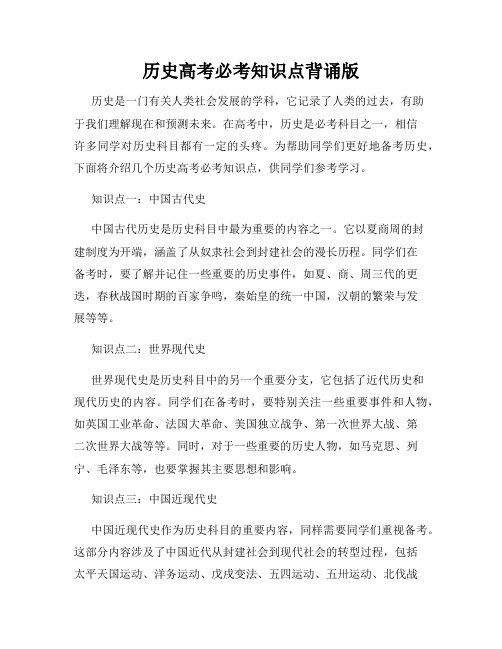 历史高考必考知识点背诵版

历史是一门有关人类社会发展的学科，它记录了人类的过去，有助于我们理解现在和预测未来。在高考中，历史是必考科目之一，相信许多同学对历史科目都有一定的头疼。为帮助同学们更好地备考历史，下面将介绍几个历史高考必考知识点，供同学们参考学习。

知识点一：中国古代史

中国古代历史是历史科目中最为重要的内容之一。它以夏商周的封建制度为开端，涵盖了从奴隶社会到封建社会的漫长历程。同学们在备考时，要了解并记住一些重要的历史事件，如夏、商、周三代的更迭，春秋战国时期的百家争鸣，秦始皇的统一中国，汉朝的繁荣与发展等等。

知识点二：世界现代史

世界现代史是历史科目中的另一个重要分支，它包括了近代历史和现代历史的内容。同学们在备考时，要特别关注一些重要事件和人物，如英国工业革命、法国大革命、美国独立战争、第一次世界大战、第二次世界大战等等。同时，对于一些重要的历史人物，如马克思、列宁、毛泽东等，也要掌握其主要思想和影响。

知识点三：中国近现代史

中国近现代史作为历史科目的重要内容，同样需要同学们重视备考。这部分内容涉及了中国近代从封建社会到现代社会的转型过程，包括太平天国运动、洋务运动、戊戌变法、五四运动、五卅运动、北伐战